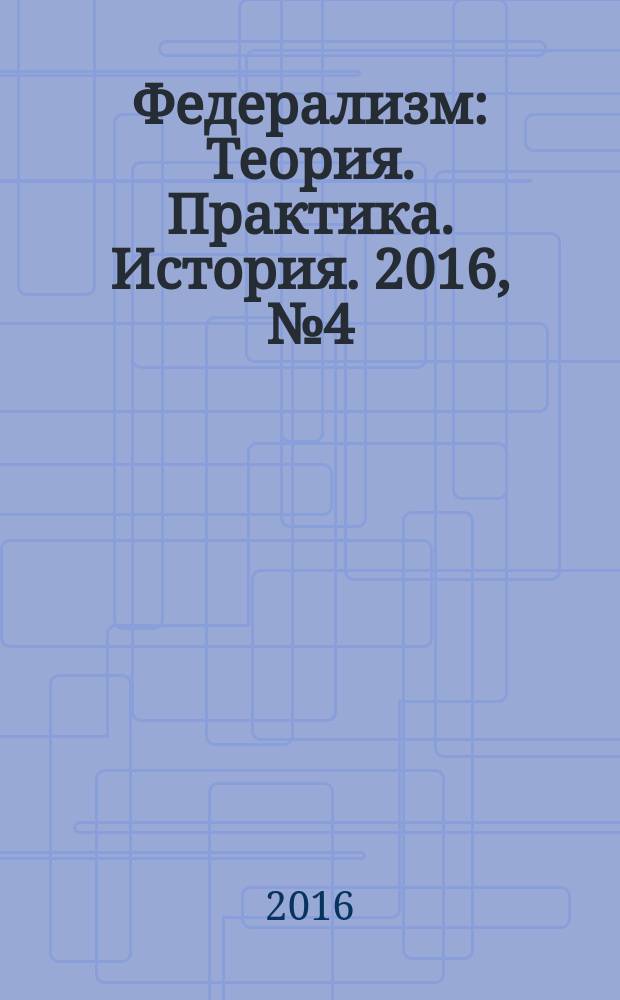 Федерализм: Теория. Практика. История. 2016, №4

2016